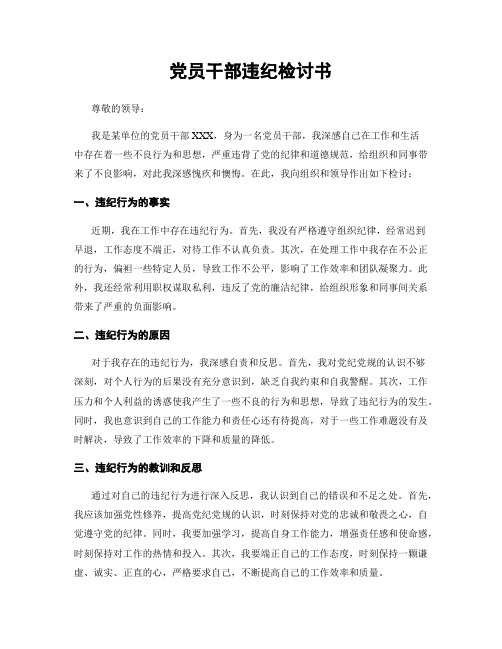 党员干部违纪检讨书

尊敬的领导：

我是某单位的党员干部XXX，身为一名党员干部，我深感自己在工作和生活中存在着一些不良行为和思想，严重违背了党的纪律和道德规范，给组织和同事带来了不良影响，对此我深感愧疚和懊悔。在此，我向组织和领导作出如下检讨：

一、违纪行为的事实

近期，我在工作中存在违纪行为。首先，我没有严格遵守组织纪律，经常迟到早退，工作态度不端正，对待工作不认真负责。其次，在处理工作中我存在不公正的行为，偏袒一些特定人员，导致工作不公平，影响了工作效率和团队凝聚力。此外，我还经常利用职权谋取私利，违反了党的廉洁纪律，给组织形象和同事间关系带来了严重的负面影响。

二、违纪行为的原因

对于我存在的违纪行为，我深感自责和反思。首先，我对党纪党规的认识不够深刻，对个人行为的后果没有充分意识到，缺乏自我约束和自我警醒。其次，工作压力和个人利益的诱惑使我产生了一些不良的行为和思想，导致了违纪行为的发生。同时，我也意识到自己的工作能力和责任心还有待提高，对于一些工作难题没有及时解决，导致了工作效率的下降和质量的降低。

三、违纪行为的教训和反思

通过对自己的违纪行为进行深入反思，我认识到自己的错误和不足之处。首先，我应该加强党性修养，提高党纪党规的认识，时刻保持对党的忠诚和敬畏之心，自觉遵守党的纪律。同时，我要加强学习，提高自身工作能力，增强责任感和使命感，时刻保持对工作的热情和投入。其次，我要端正自己的工作态度，时刻保持一颗谦虚、诚实、正直的心，严格要求自己，不断提高自己的工作效率和质量。